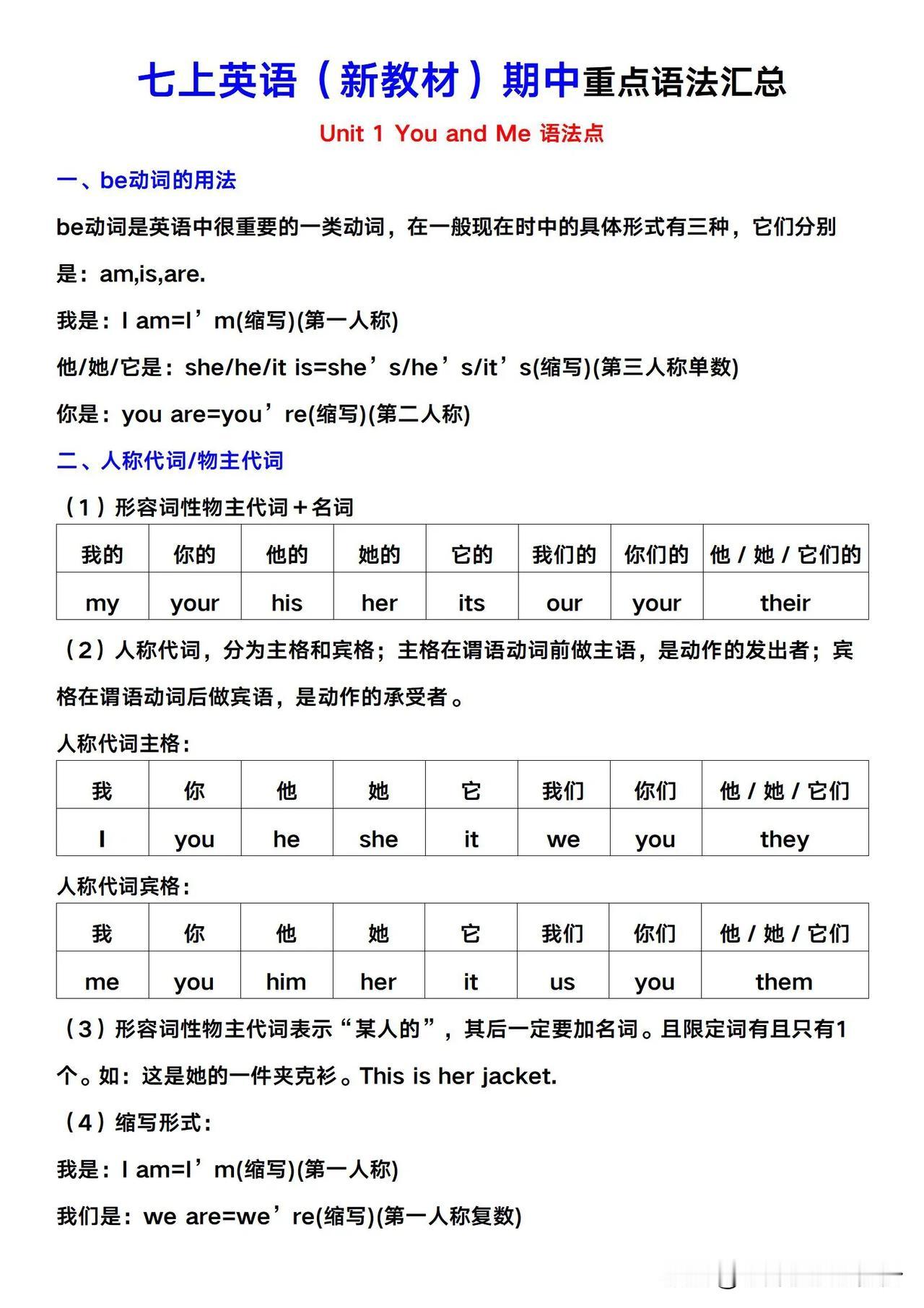 七上英语（新教材）期中重点语法汇总

Unit 1 You and Me 语法点

一、be动词的用法

be动词是英语中很重要的一类动词，在一般现在时中的具体形式有三种，它们分别是：am,is,are.

我是：I am=I’m(缩写)(第一人称)

他/她/它是：she/he/it is=she’s/he’s/it’s(缩写)(第三人称单数)

你是：you are=you’re(缩写)(第二人称)

二、人称代词/物主代词

（1）形容词性物主代词＋名词

| 我的 | 你的 | 他的 | 她的 | 它的 | 我们的 | 你们的 | 他 / 她 / 它们的 |
|---|---|---|---|---|---|---|---|
| my | your | his | her | its | our | your | their |

（2）人称代词，分为主格和宾格；主格在谓语动词前做主语，是动作的发出者；宾格在谓语动词后做宾语，是动作的承受者。

人称代词主格：

| 我 | 你 | 他 | 她 | 它 | 我们 | 你们 | 他 / 她 / 它们 |
|---|---|---|---|---|---|---|---|
| I | you | he | she | it | we | you | they |

人称代词宾格：

| 我 | 你 | 他 | 她 | 它 | 我们 | 你们 | 他 / 她 / 它们 |
|---|---|---|---|---|---|---|---|
| me | you | him | her | it | us | you | them |

（3）形容词性物主代词表示“某人的”，其后一定要加名词。且限定词有且只有1个。如：这是她的一件夹克衫。This is her jacket.

（4）缩写形式：

我是：I am=I’m(缩写)(第一人称)

我们是：we are=we’re(缩写)(第一人称复数)